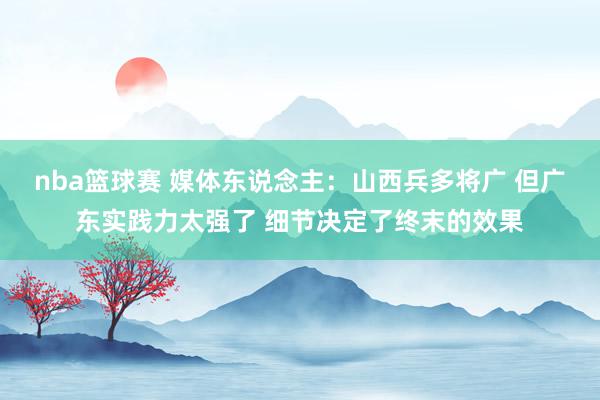 nba篮球赛 媒体东说念主：山西兵多将广 但广东实践力太强了 细节决定了终末的效果